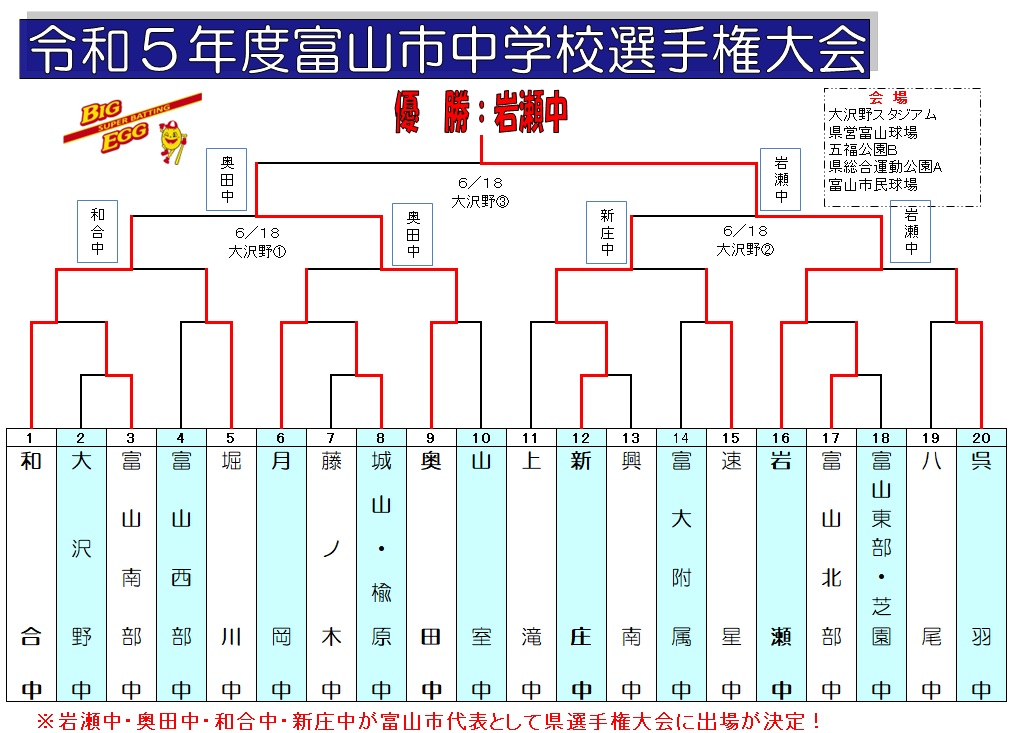 令和５年度富山市中学校選手権大会

BIG SUPER BATTING EGG

優　勝：岩瀬中

会　場
大沢野スタジアム
県営富山球場
五福公園B
県総合運動公園A
富山市民球場

奥田中

岩瀬中

6／18
大沢野③

和合中

奥田中

新庄中

岩瀬中

6／18
大沢野①

6／18
大沢野②

| 1 | 2 | 3 | 4 | 5 | 6 | 7 | 8 | 9 | 10 | 11 | 12 | 13 | 14 | 15 | 16 | 17 | 18 | 19 | 20 |
|---|---|---|---|---|---|---|---|---|---|---|---|---|---|---|---|---|---|---|---|
| 和合中 | 大沢野中 | 富山南部中 | 富山西部中 | 堀川中 | 月岡中 | 藤ノ木中 | 城山・楡原中 | 奥田中 | 山室中 | 上滝中 | 新庄中 | 興南中 | 富大附属中 | 速星中 | 岩瀬中 | 富山北部中 | 富山東部・芝園中 | 八尾中 | 呉羽中 |

※岩瀬中・奥田中・和合中・新庄中が富山市代表として県選手権大会に出場が決定！